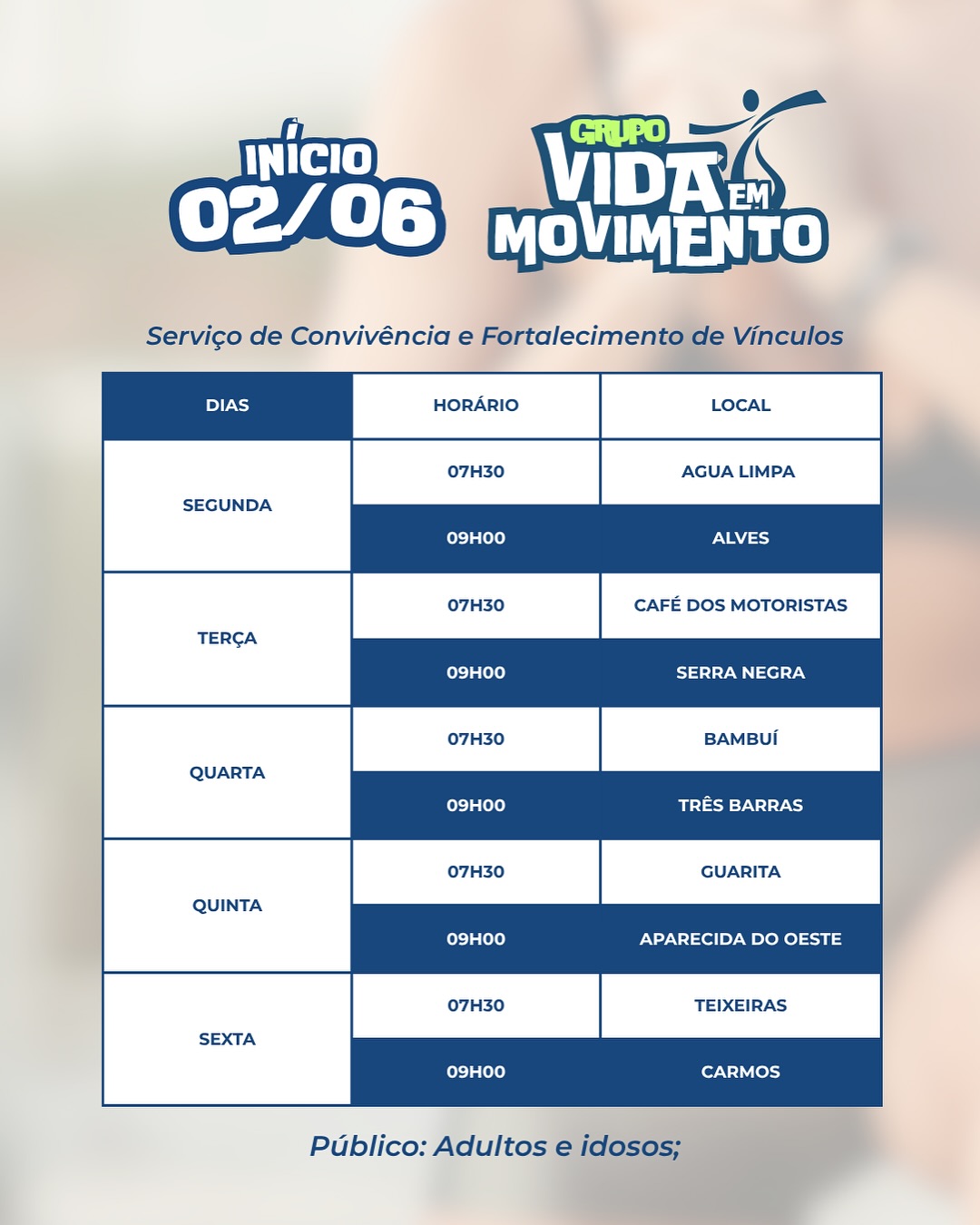 INÍCIO
02/06

GRUPO
VIDA EM
MOVIMENTO

Serviço de Convivência e Fortalecimento de Vínculos

| DIAS | HORÁRIO | LOCAL |
|---|---|---|
| SEGUNDA | 07H30 | AGUA LIMPA |
| | 09H00 | ALVES |
| TERÇA | 07H30 | CAFÉ DOS MOTORISTAS |
| | 09H00 | SERRA NEGRA |
| QUARTA | 07H30 | BAMBUÍ |
| | 09H00 | TRÊS BARRAS |
| QUINTA | 07H30 | GUARITA |
| | 09H00 | APARECIDA DO OESTE |
| SEXTA | 07H30 | TEIXEIRAS |
| | 09H00 | CARMOS |

Público: Adultos e idosos;